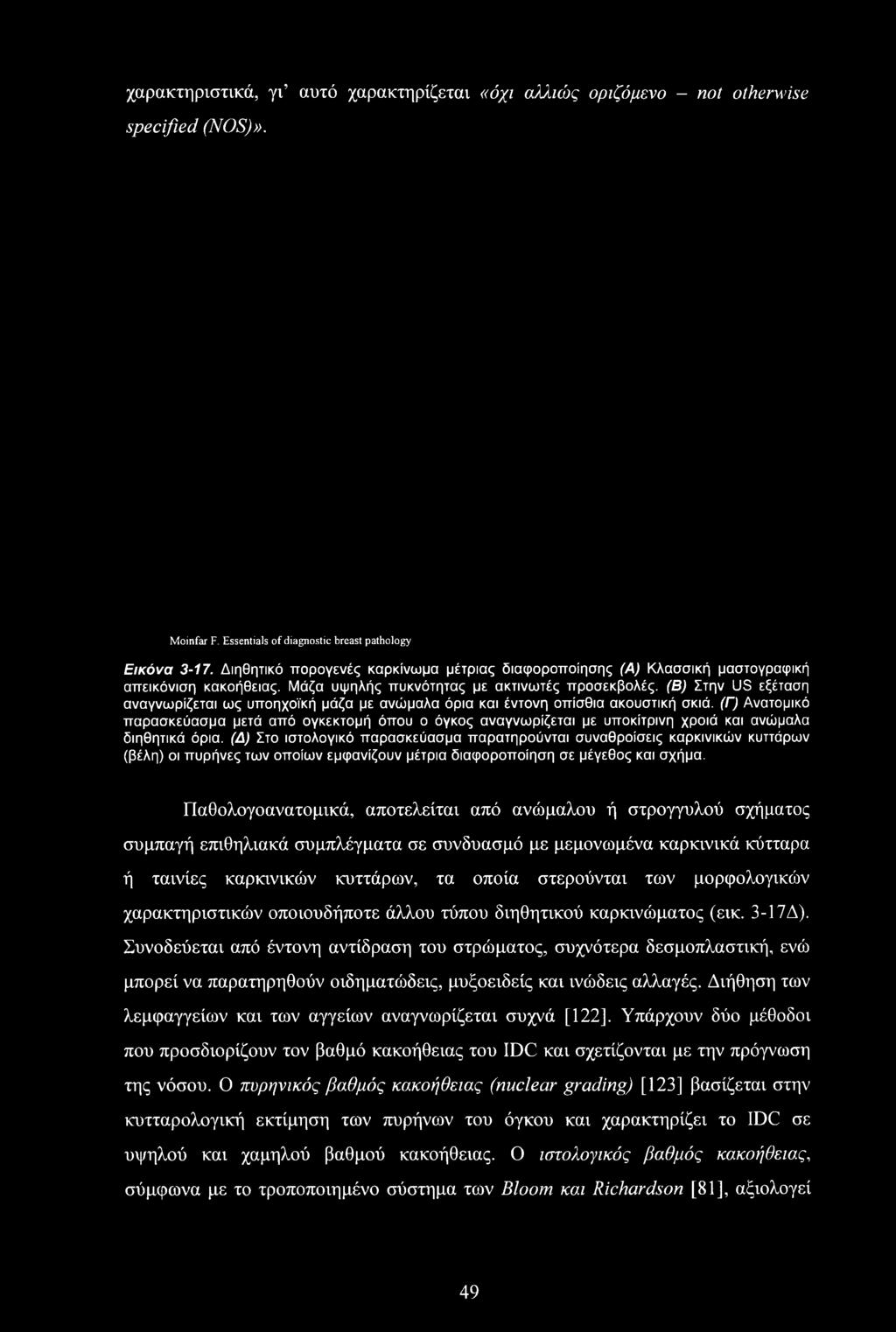 χαρακτηριστικά, γι' αυτό χαρακτηρίζεται «όχι αλλιώς οριζόμενο – not otherwise specified (NOS)».

Moinfar F. Essentials of diagnostic breast pathology

Εικόνα 3-17. Διηθητικό πορογενές καρκίνωμα μέτριας διαφοροποίησης (Α) Κλασσική μαστογραφική απεικόνιση κακοήθειας. Μάζα υψηλής πυκνότητας με ακτινωτές προσεκβολές. (Β) Στην US εξέταση αναγνωρίζεται ως υποηχοϊκή μάζα με ανώμαλα όρια και έντονη οπίσθια ακουστική σκιά. (Γ) Ανατομικό παρασκεύασμα μετά από ογκεκτομή όπου ο όγκος αναγνωρίζεται με υποκίτρινη χροιά και ανώμαλα διηθητικά όρια. (Δ) Στο ιστολογικό παρασκεύασμα παρατηρούνται συναθροίσεις καρκινικών κυττάρων (βέλη) οι πυρήνες των οποίων εμφανίζουν μέτρια διαφοροποίηση σε μέγεθος και σχήμα.

Παθολογοανατομικά, αποτελείται από ανώμαλου ή στρογγυλού σχήματος συμπαγή επιθηλιακά συμπλέγματα σε συνδυασμό με μεμονωμένα καρκινικά κύτταρα ή ταινίες καρκινικών κυττάρων, τα οποία στερούνται των μορφολογικών χαρακτηριστικών οποιουδήποτε άλλου τύπου διηθητικού καρκινώματος (εικ. 3-17Δ). Συνοδεύεται από έντονη αντίδραση του στρώματος, συχνότερα δεσμοπλαστική, ενώ μπορεί να παρατηρηθούν οιδηματώδεις, μυξοειδείς και ινώδεις αλλαγές. Διήθηση των λεμφαγγείων και των αγγείων αναγνωρίζεται συχνά [122]. Υπάρχουν δύο μέθοδοι που προσδιορίζουν τον βαθμό κακοήθειας του IDC και σχετίζονται με την πρόγνωση της νόσου. Ο πυρηνικός βαθμός κακοήθειας (nuclear grading) [123] βασίζεται στην κυτταρολογική εκτίμηση των πυρήνων του όγκου και χαρακτηρίζει το IDC σε υψηλού και χαμηλού βαθμού κακοήθειας. Ο ιστολογικός βαθμός κακοήθειας, σύμφωνα με το τροποποιημένο σύστημα των Bloom και Richardson [81], αξιολογεί

49